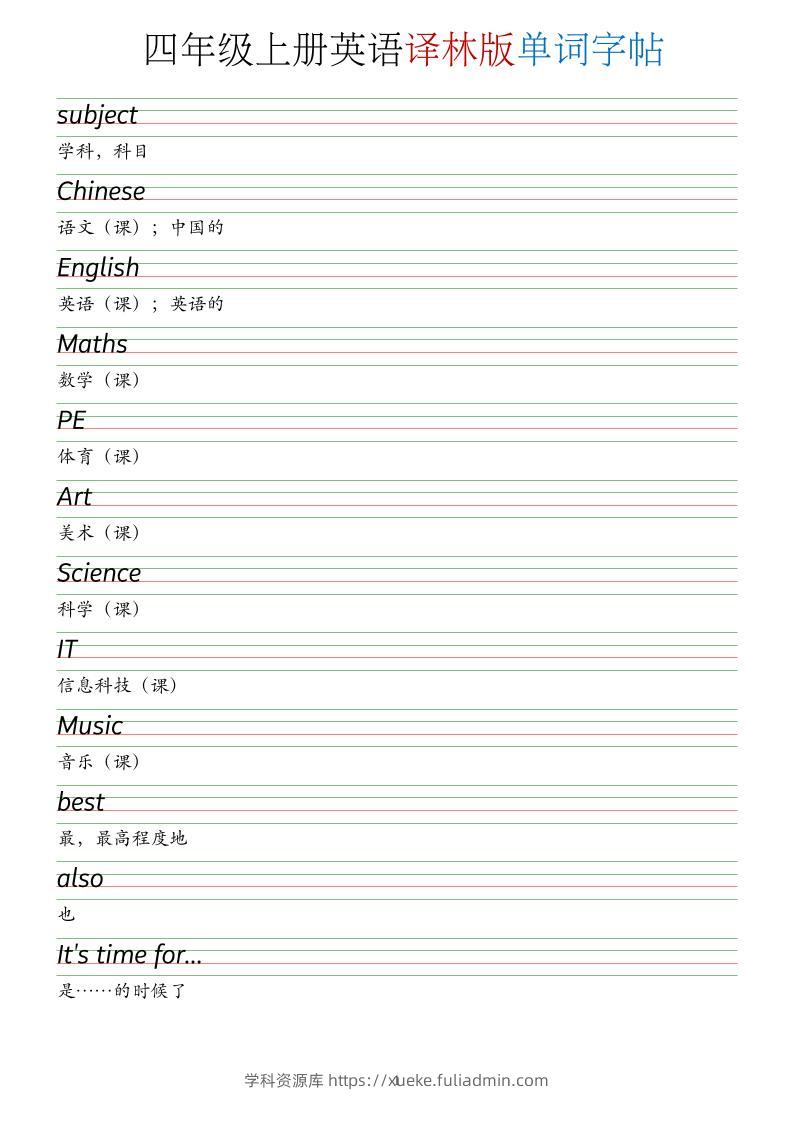 四年级上册英语译林版单词字帖

subject
学科，科目

Chinese
语文（课）；中国的

English
英语（课）；英语的

Maths
数学（课）

PE
体育（课）

Art
美术（课）

Science
科学（课）

IT
信息科技（课）

Music
音乐（课）

best
最，最高程度地

also
也

It's time for...
是……的时候了

学科资源库 https://xueke.fuliadmin.com